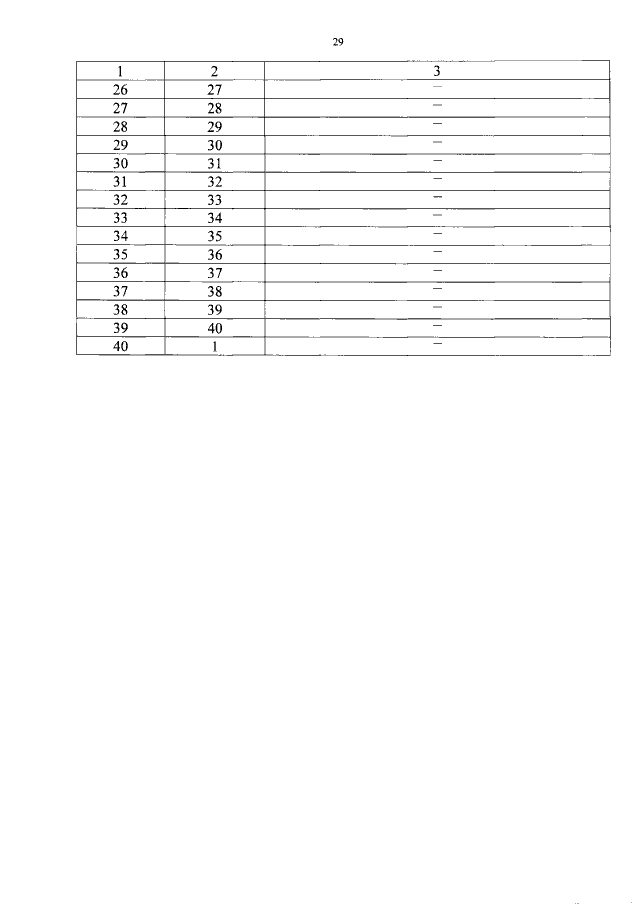 29

| 1 | 2 | 3 |
|---|---|---|
| 26 | 27 | – |
| 27 | 28 | – |
| 28 | 29 | – |
| 29 | 30 | – |
| 30 | 31 | – |
| 31 | 32 | – |
| 32 | 33 | – |
| 33 | 34 | – |
| 34 | 35 | – |
| 35 | 36 | – |
| 36 | 37 | – |
| 37 | 38 | – |
| 38 | 39 | – |
| 39 | 40 | – |
| 40 | 1 | – |